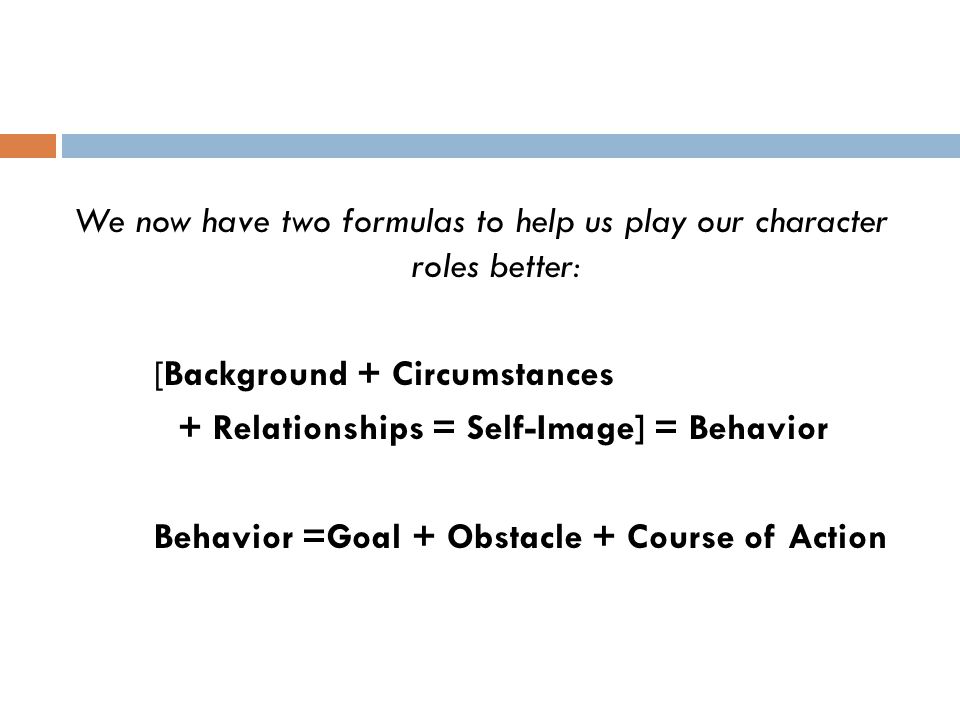 We now have two formulas to help us play our character roles better:

[Background + Circumstances + Relationships = Self-Image] = Behavior

Behavior =Goal + Obstacle + Course of Action